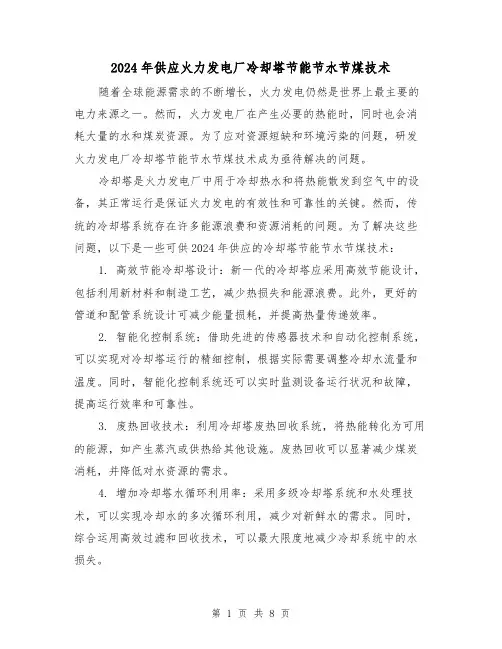 2024年供应火力发电厂冷却塔节能节水节煤技术

随着全球能源需求的不断增长，火力发电仍然是世界上最主要的电力来源之一。然而，火力发电厂在产生必要的热能时，同时也会消耗大量的水和煤炭资源。为了应对资源短缺和环境污染的问题，研发火力发电厂冷却塔节能节水节煤技术成为亟待解决的问题。

冷却塔是火力发电厂中用于冷却热水和将热能散发到空气中的设备，其正常运行是保证火力发电的有效性和可靠性的关键。然而，传统的冷却塔系统存在许多能源浪费和资源消耗的问题。为了解决这些问题，以下是一些可供2024年供应的冷却塔节能节水节煤技术：

1. 高效节能冷却塔设计：新一代的冷却塔应采用高效节能设计，包括利用新材料和制造工艺，减少热损失和能源浪费。此外，更好的管道和配管系统设计可减少能量损耗，并提高热量传递效率。

2. 智能化控制系统：借助先进的传感器技术和自动化控制系统，可以实现对冷却塔运行的精细控制，根据实际需要调整冷却水流量和温度。同时，智能化控制系统还可以实时监测设备运行状况和故障，提高运行效率和可靠性。

3. 废热回收技术：利用冷却塔废热回收系统，将热能转化为可用的能源，如产生蒸汽或供热给其他设施。废热回收可以显著减少煤炭消耗，并降低对水资源的需求。

4. 增加冷却塔水循环利用率：采用多级冷却塔系统和水处理技术，可以实现冷却水的多次循环利用，减少对新鲜水的需求。同时，综合运用高效过滤和回收技术，可以最大限度地减少冷却系统中的水损失。

第 1 页 共 8 页